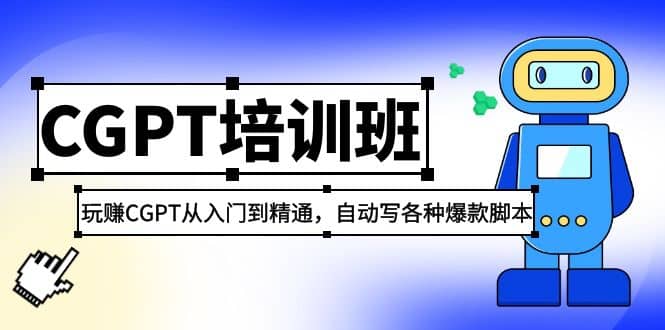 CGPT培训班

玩赚CGPT从入门到精通，自动写各种爆款脚本